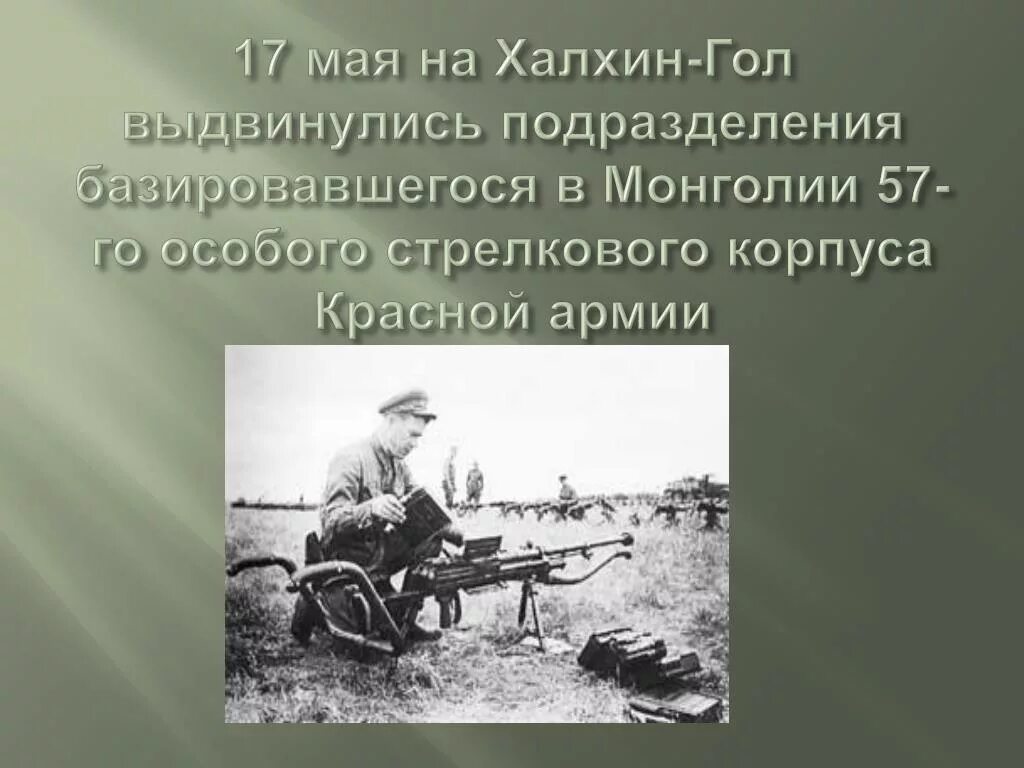 17 мая на Халхин-Гол выдвинулись подразделения базировавшегося в Монголии 57-го особого стрелкового корпуса Красной армии